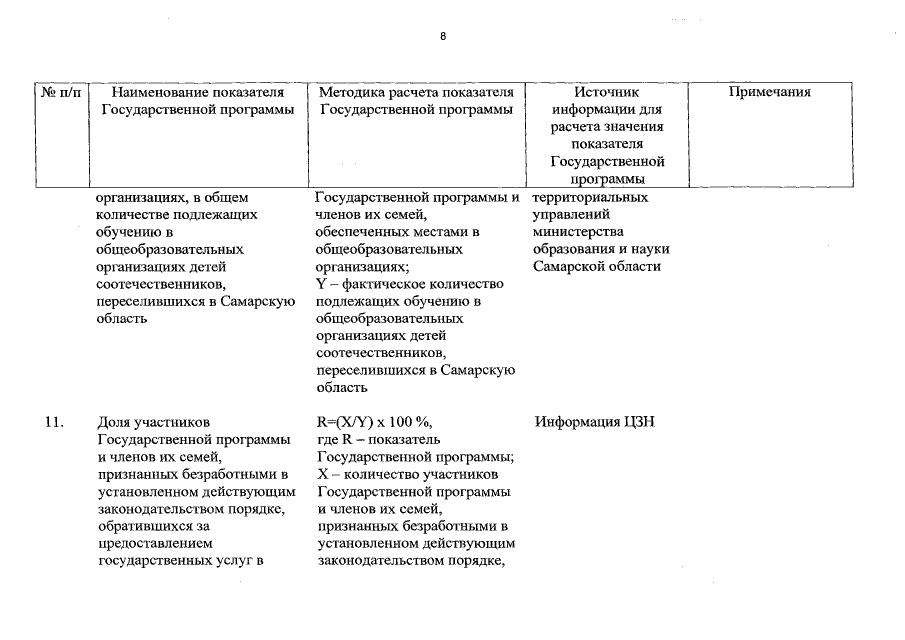 8

| № п/п | Наименование показателя Государственной программы | Методика расчета показателя Государственной программы | Источник информации для расчета значения показателя Государственной программы | Примечания |
|---|---|---|---|---|
| | организациях, в общем количестве подлежащих обучению в общеобразовательных организациях детей соотечественников, переселившихся в Самарскую область | Государственной программы и членов их семей, обеспеченных местами в общеобразовательных организациях; Y – фактическое количество подлежащих обучению в общеобразовательных организациях детей соотечественников, переселившихся в Самарскую область | территориальных управлений министерства образования и науки Самарской области | |
| 11. | Доля участников Государственной программы и членов их семей, признанных безработными в установленном действующим законодательством порядке, обратившихся за предоставлением государственных услуг в | R=(X/Y) x 100 %, где R – показатель Государственной программы; X – количество участников Государственной программы и членов их семей, признанных безработными в установленном действующим законодательством порядке, | Информация ЦЗН | |